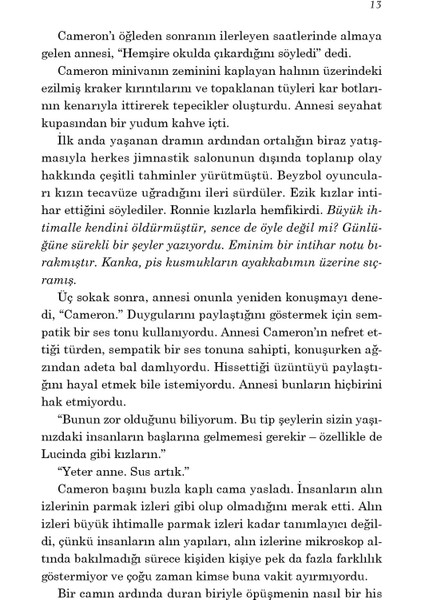 13

Cameron'ı öğleden sonranın ilerleyen saatlerinde almaya gelen annesi, "Hemşire okulda çıkardığını söyledi" dedi.

Cameron minivanın zeminini kaplayan halının üzerindeki ezilmiş kraker kırıntılarını ve topaklanan tüyleri kar botlarının kenarıyla ittirerek tepecikler oluşturdu. Annesi seyahat kupasından bir yudum kahve içti.

İlk anda yaşanan dramın ardından ortalığın biraz yatışmasıyla herkes jimnastik salonunun dışında toplanıp olay hakkında çeşitli tahminler yürütmüştü. Beyzbol oyuncuları kızın tecavüze uğradığını ileri sürdüler. Ezik kızlar intihar ettiğini söylediler. Ronnie kızlarla hemfikirdi. Büyük ihtimalle kendini öldürmüştür, sence de öyle değil mi? Günlüğüne sürekli bir şeyler yazıyordu. Eminim bir intihar notu bırakmıştır. Kanka, pis kusmukların ayakkabımın üzerine sıçramış.

Üç sokak sonra, annesi onunla yeniden konuşmayı denedi, "Cameron." Duygularını paylaştığını göstermek için sempatik bir ses tonu kullanıyordu. Annesi Cameron'ın nefret ettiği türden, sempatik bir ses tonuna sahipti, konuşurken ağzından adeta bal damlıyordu. Hissettiği üzüntüyü paylaştığını hayal etmek bile istemiyordu. Annesi bunların hiçbirini hak etmiyordu.

"Bunun zor olduğunu biliyorum. Bu tip şeylerin sizin yaşınızdaki insanların başlarına gelmemesi gerekir – özellikle de Lucinda gibi kızların."

"Yeter anne. Sus artık."

Cameron başını buzla kaplı cama yasladı. İnsanların alın izlerinin parmak izleri gibi olup olmadığını merak etti. Alın izleri büyük ihtimalle parmak izleri kadar tanımlayıcı değildi, çünkü insanların alın yapıları, alın izlerine mikroskop altında bakılmadığı sürece kişiden kişiye pek da fazla farklılık göstermiyor ve çoğu zaman kimse buna vakit ayırmıyordu.

Bir camın ardında duran biriyle öpüşmenin nasıl bir his